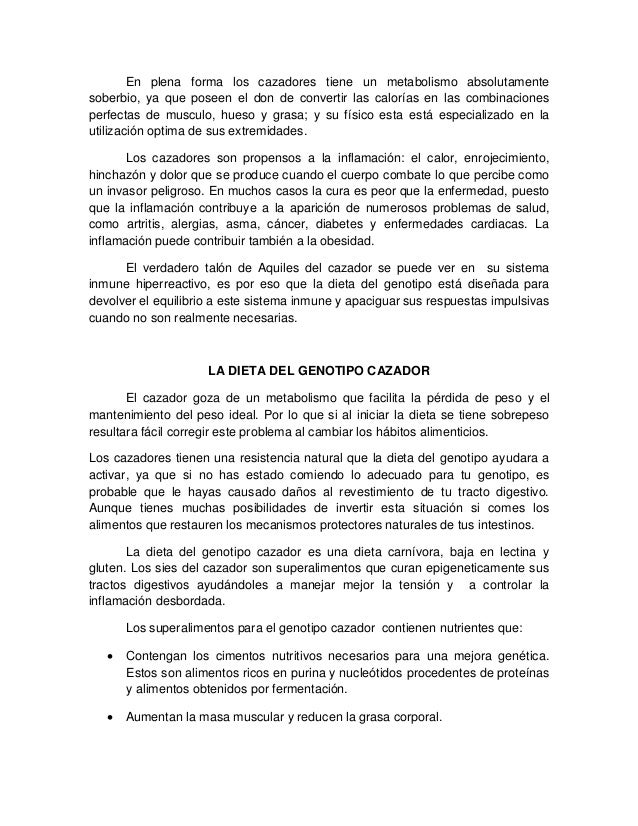 En plena forma los cazadores tiene un metabolismo absolutamente soberbio, ya que poseen el don de convertir las calorías en las combinaciones perfectas de musculo, hueso y grasa; y su físico esta está especializado en la utilización optima de sus extremidades.

Los cazadores son propensos a la inflamación: el calor, enrojecimiento, hinchazón y dolor que se produce cuando el cuerpo combate lo que percibe como un invasor peligroso. En muchos casos la cura es peor que la enfermedad, puesto que la inflamación contribuye a la aparición de numerosos problemas de salud, como artritis, alergias, asma, cáncer, diabetes y enfermedades cardiacas. La inflamación puede contribuir también a la obesidad.

El verdadero talón de Aquiles del cazador se puede ver en su sistema inmune hiperreactivo, es por eso que la dieta del genotipo está diseñada para devolver el equilibrio a este sistema inmune y apaciguar sus respuestas impulsivas cuando no son realmente necesarias.

LA DIETA DEL GENOTIPO CAZADOR

El cazador goza de un metabolismo que facilita la pérdida de peso y el mantenimiento del peso ideal. Por lo que si al iniciar la dieta se tiene sobrepeso resultara fácil corregir este problema al cambiar los hábitos alimenticios.

Los cazadores tienen una resistencia natural que la dieta del genotipo ayudara a activar, ya que si no has estado comiendo lo adecuado para tu genotipo, es probable que le hayas causado daños al revestimiento de tu tracto digestivo. Aunque tienes muchas posibilidades de invertir esta situación si comes los alimentos que restauren los mecanismos protectores naturales de tus intestinos.

La dieta del genotipo cazador es una dieta carnívora, baja en lectina y gluten. Los sies del cazador son superalimentos que curan epigeneticamente sus tractos digestivos ayudándoles a manejar mejor la tensión y a controlar la inflamación desbordada.

Los superalimentos para el genotipo cazador contienen nutrientes que:

• Contengan los cimentos nutritivos necesarios para una mejora genética. Estos son alimentos ricos en purina y nucleótidos procedentes de proteínas y alimentos obtenidos por fermentación.

• Aumentan la masa muscular y reducen la grasa corporal.